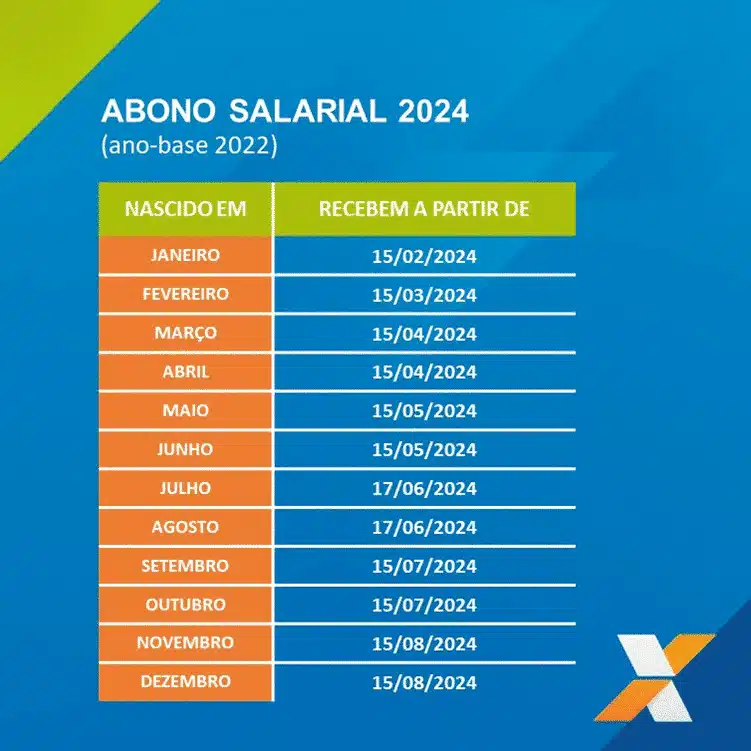 ABONO SALARIAL 2024
(ano-base 2022)

| NASCIDO EM | RECEBEM A PARTIR DE |
|---|---|
| JANEIRO | 15/02/2024 |
| FEVEREIRO | 15/03/2024 |
| MARÇO | 15/04/2024 |
| ABRIL | 15/04/2024 |
| MAIO | 15/05/2024 |
| JUNHO | 15/05/2024 |
| JULHO | 17/06/2024 |
| AGOSTO | 17/06/2024 |
| SETEMBRO | 15/07/2024 |
| OUTUBRO | 15/07/2024 |
| NOVEMBRO | 15/08/2024 |
| DEZEMBRO | 15/08/2024 |